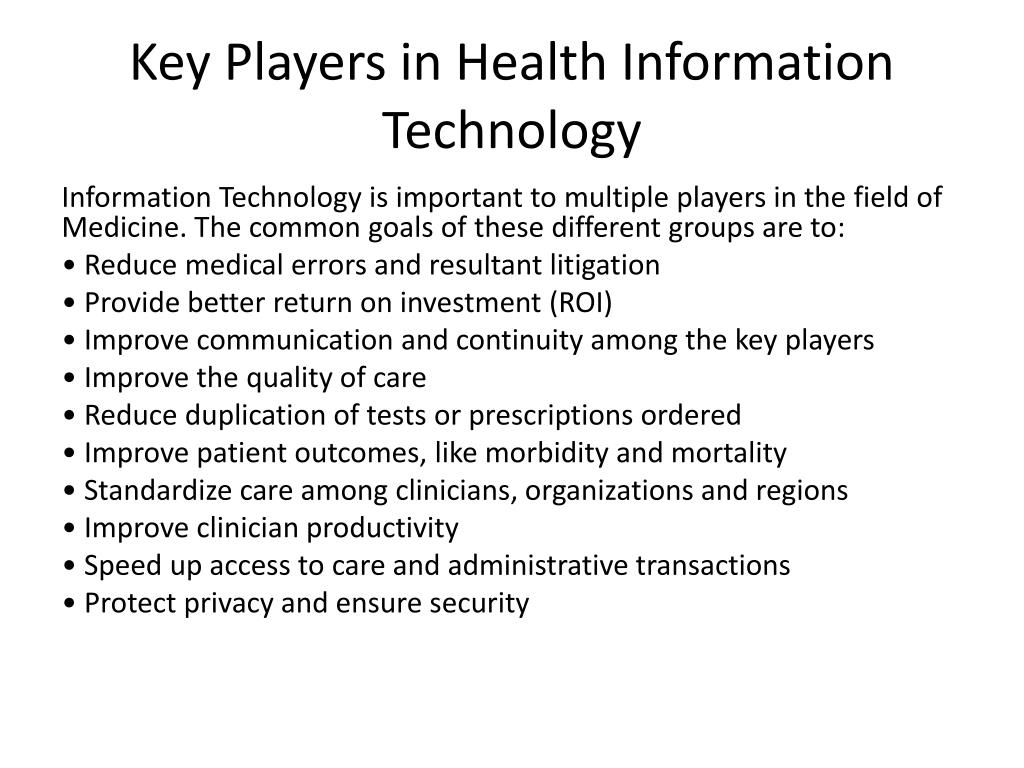 Key Players in Health Information Technology

Information Technology is important to multiple players in the field of Medicine. The common goals of these different groups are to:

• Reduce medical errors and resultant litigation
• Provide better return on investment (ROI)
• Improve communication and continuity among the key players
• Improve the quality of care
• Reduce duplication of tests or prescriptions ordered
• Improve patient outcomes, like morbidity and mortality
• Standardize care among clinicians, organizations and regions
• Improve clinician productivity
• Speed up access to care and administrative transactions
• Protect privacy and ensure security